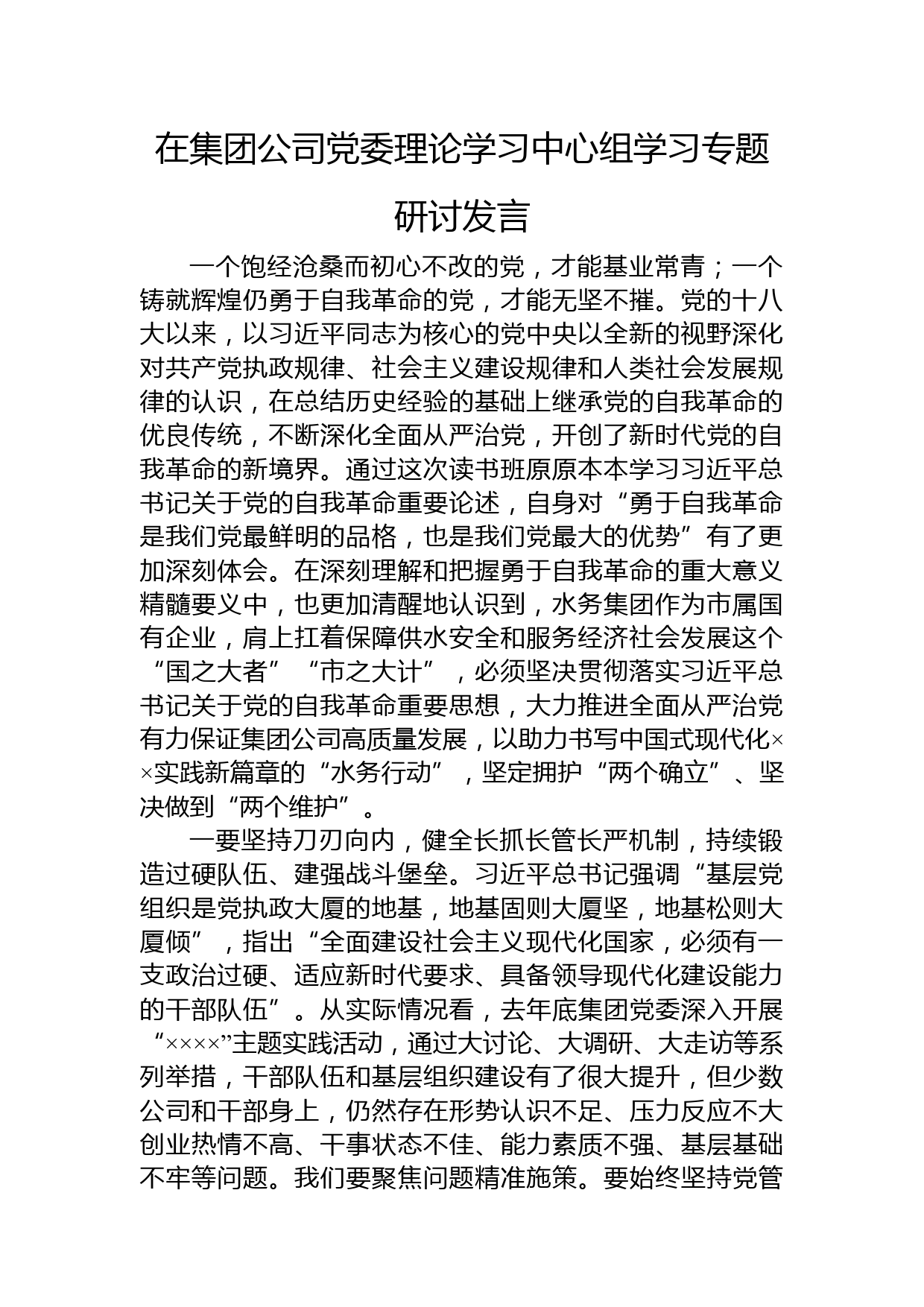 在集团公司党委理论学习中心组学习专题研讨发言

一个饱经沧桑而初心不改的党，才能基业常青；一个铸就辉煌仍勇于自我革命的党，才能无坚不摧。党的十八大以来，以习近平同志为核心的党中央以全新的视野深化对共产党执政规律、社会主义建设规律和人类社会发展规律的认识，在总结历史经验的基础上继承党的自我革命的优良传统，不断深化全面从严治党，开创了新时代党的自我革命的新境界。通过这次读书班原原本本学习习近平总书记关于党的自我革命重要论述，自身对“勇于自我革命是我们党最鲜明的品格，也是我们党最大的优势”有了更加深刻体会。在深刻理解和把握勇于自我革命的重大意义精髓要义中，也更加清醒地认识到，水务集团作为市属国有企业，肩上扛着保障供水安全和服务经济社会发展这个“国之大者”“市之大计”，必须坚决贯彻落实习近平总书记关于党的自我革命重要思想，大力推进全面从严治党有力保证集团公司高质量发展，以助力书写中国式现代化××实践新篇章的“水务行动”，坚定拥护“两个确立”、坚决做到“两个维护”。

一要坚持刀刃向内，健全长抓长管长严机制，持续锻造过硬队伍、建强战斗堡垒。习近平总书记强调“基层党组织是党执政大厦的地基，地基固则大厦坚，地基松则大厦倾”，指出“全面建设社会主义现代化国家，必须有一支政治过硬、适应新时代要求、具备领导现代化建设能力的干部队伍”。从实际情况看，去年底集团党委深入开展“××××”主题实践活动，通过大讨论、大调研、大走访等系列举措，干部队伍和基层组织建设有了很大提升，但少数公司和干部身上，仍然存在形势认识不足、压力反应不大创业热情不高、干事状态不佳、能力素质不强、基层基础不牢等问题。我们要聚焦问题精准施策。要始终坚持党管